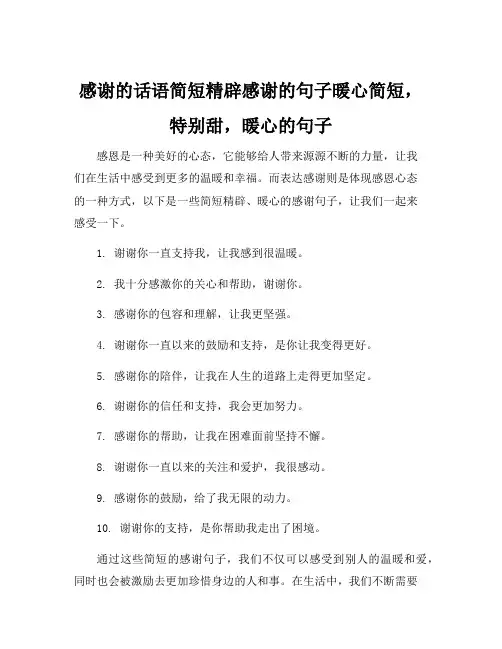 感谢的话语简短精辟感谢的句子暖心简短，特别甜，暖心的句子

感恩是一种美好的心态，它能够给人带来源源不断的力量，让我们在生活中感受到更多的温暖和幸福。而表达感谢则是体现感恩心态的一种方式，以下是一些简短精辟、暖心的感谢句子，让我们一起来感受一下。

1. 谢谢你一直支持我，让我感到很温暖。

2. 我十分感激你的关心和帮助，谢谢你。

3. 感谢你的包容和理解，让我更坚强。

4. 谢谢你一直以来的鼓励和支持，是你让我变得更好。

5. 感谢你的陪伴，让我在人生的道路上走得更加坚定。

6. 谢谢你的信任和支持，我会更加努力。

7. 感谢你的帮助，让我在困难面前坚持不懈。

8. 谢谢你一直以来的关注和爱护，我很感动。

9. 感谢你的鼓励，给了我无限的动力。

10. 谢谢你的支持，是你帮助我走出了困境。

通过这些简短的感谢句子，我们不仅可以感受到别人的温暖和爱，同时也会被激励去更加珍惜身边的人和事。在生活中，我们不断需要